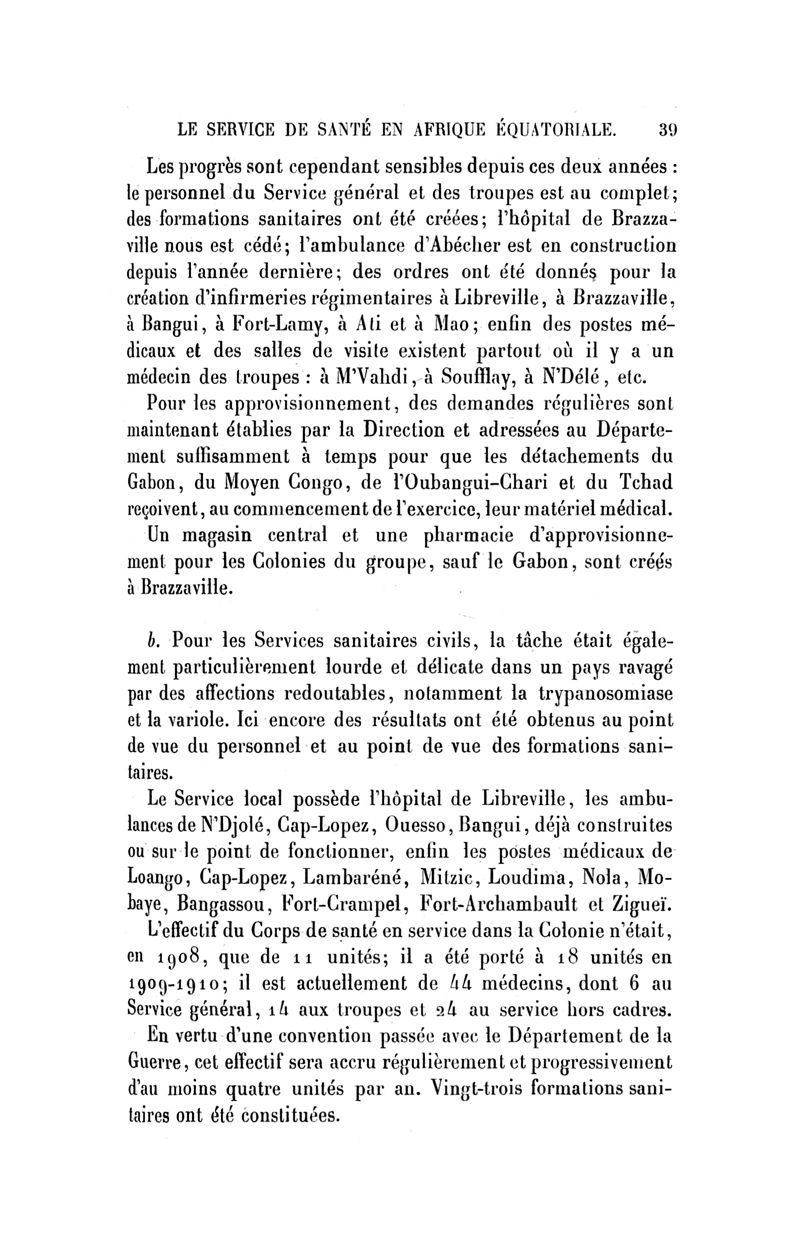 LE SERVICE DE SANTÉ EN AFRIQUE ÉQUATORIALE. 39

Les progrès sont cependant sensibles depuis ces deux années : le personnel du Service général et des troupes est au complet; des formations sanitaires ont été créées; l'hôpital de Brazzaville nous est cédé; l'ambulance d'Abécher est en construction depuis l'année dernière; des ordres ont été donnés pour la création d'infirmeries régimentaires à Libreville, à Brazzaville, à Bangui, à Fort-Lamy, à Ati et à Mao; enfin des postes médicaux et des salles de visite existent partout où il y a un médecin des troupes : à M'Vahdi, à Soufflay, à N'Délé, etc.

Pour les approvisionnement, des demandes régulières sont maintenant établies par la Direction et adressées au Département suffisamment à temps pour que les détachements du Gabon, du Moyen Congo, de l'Oubangui-Chari et du Tchad reçoivent, au commencement de l'exercice, leur matériel médical.

Un magasin central et une pharmacie d'approvisionnement pour les Colonies du groupe, sauf le Gabon, sont créés à Brazzaville.

b. Pour les Services sanitaires civils, la tâche était également particulièrement lourde et délicate dans un pays ravagé par des affections redoutables, notamment la trypanosomiase et la variole. Ici encore des résultats ont été obtenus au point de vue du personnel et au point de vue des formations sanitaires.

Le Service local possède l'hôpital de Libreville, les ambulances de N'Djolé, Cap-Lopez, Ouesso, Bangui, déjà construites ou sur le point de fonctionner, enfin les postes médicaux de Loango, Cap-Lopez, Lambaréné, Mitzic, Loudima, Nola, Mobaye, Bangassou, Fort-Crampel, Fort-Archambault et Zigueï.

L'effectif du Corps de santé en service dans la Colonie n'était, en 1908, que de 11 unités; il a été porté à 18 unités en 1909-1910; il est actuellement de 44 médecins, dont 6 au Service général, 14 aux troupes et 24 au service hors cadres.

En vertu d'une convention passée avec le Département de la Guerre, cet effectif sera accru régulièrement et progressivement d'au moins quatre unités par an. Vingt-trois formations sanitaires ont été constituées.